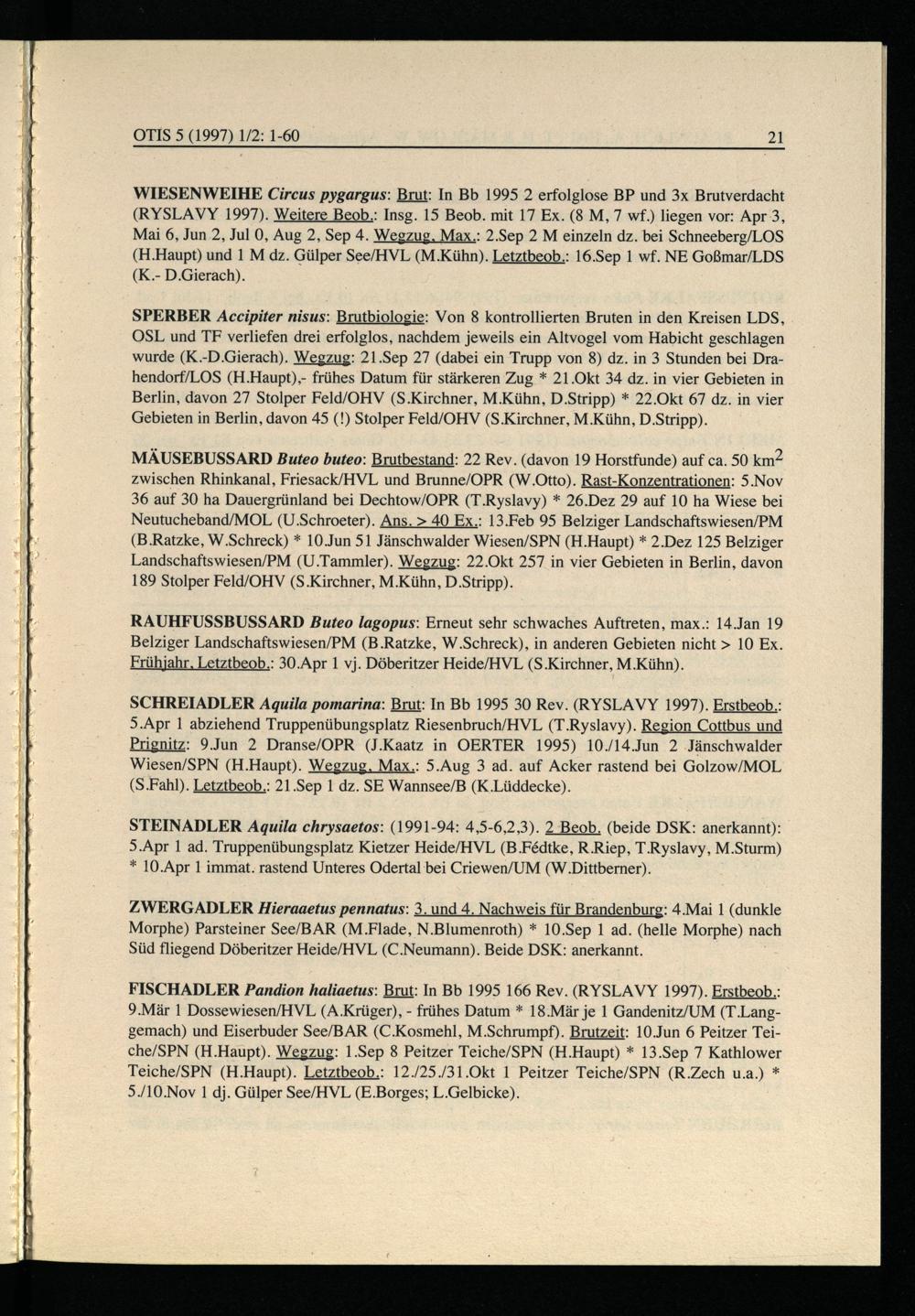 OTIS 5 (1997) 1/2: 1-60 21

WIESENWEIHE Circus pygargus: Brut: In Bb 1995 2 erfolglose BP und 3x Brutverdacht (RYSLAVY 1997). Weitere Beob.: Insg. 15 Beob. mit 17 Ex. (8 M, 7 wf.) liegen vor: Apr 3, Mai 6, Jun 2, Jul 0, Aug 2, Sep 4. Wegzug, Max.: 2.Sep 2 M einzeln dz. bei Schneeberg/LOS (H.Haupt) und 1 M dz. Gülper See/HVL (M.Kühn). Letztbeob.: 16.Sep 1 wf. NE Goßmar/LDS (K.- D.Gierach).

SPERBER Accipiter nisus: Brutbiologie: Von 8 kontrollierten Bruten in den Kreisen LDS, OSL und TF verliefen drei erfolglos, nachdem jeweils ein Altvogel vom Habicht geschlagen wurde (K.-D.Gierach). Wegzug: 21.Sep 27 (dabei ein Trupp von 8) dz. in 3 Stunden bei Drahendorf/LOS (H.Haupt),- frühes Datum für stärkeren Zug * 21.Okt 34 dz. in vier Gebieten in Berlin, davon 27 Stolper Feld/OHV (S.Kirchner, M.Kühn, D.Stripp) * 22.Okt 67 dz. in vier Gebieten in Berlin, davon 45 (!) Stolper Feld/OHV (S.Kirchner, M.Kühn, D.Stripp).

MÄUSEBUSSARD Buteo buteo: Brutbestand: 22 Rev. (davon 19 Horstfunde) auf ca. 50 $km^2$ zwischen Rhinkanal, Friesack/HVL und Brunne/OPR (W.Otto). Rast-Konzentrationen: 5.Nov 36 auf 30 ha Dauergrünland bei Dechtow/OPR (T.Ryslavy) * 26.Dez 29 auf 10 ha Wiese bei Neutucheband/MOL (U.Schroeter). Ans. > 40 Ex.: 13.Feb 95 Belziger Landschaftswiesen/PM (B.Ratzke, W.Schreck) * 10.Jun 51 Jänschwalder Wiesen/SPN (H.Haupt) * 2.Dez 125 Belziger Landschaftswiesen/PM (U.Tammler). Wegzug: 22.Okt 257 in vier Gebieten in Berlin, davon 189 Stolper Feld/OHV (S.Kirchner, M.Kühn, D.Stripp).

RAUHFUSSBUSSARD Buteo lagopus: Erneut sehr schwaches Auftreten, max.: 14.Jan 19 Belziger Landschaftswiesen/PM (B.Ratzke, W.Schreck), in anderen Gebieten nicht > 10 Ex. Frühjahr, Letztbeob.: 30.Apr 1 vj. Döberitzer Heide/HVL (S.Kirchner, M.Kühn).

SCHREIADLER Aquila pomarina: Brut: In Bb 1995 30 Rev. (RYSLAVY 1997). Erstbeob.: 5.Apr 1 abziehend Truppenübungsplatz Riesenbruch/HVL (T.Ryslavy). Region Cottbus und Prignitz: 9.Jun 2 Dranse/OPR (J.Kaatz in OERTER 1995) 10./14.Jun 2 Jänschwalder Wiesen/SPN (H.Haupt). Wegzug, Max.: 5.Aug 3 ad. auf Acker rastend bei Golzow/MOL (S.Fahl). Letztbeob.: 21.Sep 1 dz. SE Wannsee/B (K.Lüddecke).

STEINADLER Aquila chrysaetos: (1991-94: 4,5-6,2,3). 2 Beob. (beide DSK: anerkannt): 5.Apr 1 ad. Truppenübungsplatz Kietzer Heide/HVL (B.Fédtke, R.Riep, T.Ryslavy, M.Sturm) * 10.Apr 1 immat. rastend Unteres Odertal bei Criewen/UM (W.Dittberner).

ZWERGADLER Hieraaetus pennatus: 3. und 4. Nachweis für Brandenburg: 4.Mai 1 (dunkle Morphe) Parsteiner See/BAR (M.Flade, N.Blumenroth) * 10.Sep 1 ad. (helle Morphe) nach Süd fliegend Döberitzer Heide/HVL (C.Neumann). Beide DSK: anerkannt.

FISCHADLER Pandion haliaetus: Brut: In Bb 1995 166 Rev. (RYSLAVY 1997). Erstbeob.: 9.Mär 1 Dossewiesen/HVL (A.Krüger), - frühes Datum * 18.Mär je 1 Gandenitz/UM (T.Langgemach) und Eiserbuder See/BAR (C.Kosmehl, M.Schrumpf). Brutzeit: 10.Jun 6 Peitzer Teiche/SPN (H.Haupt). Wegzug: 1.Sep 8 Peitzer Teiche/SPN (H.Haupt) * 13.Sep 7 Kathlower Teiche/SPN (H.Haupt). Letztbeob.: 12./25./31.Okt 1 Peitzer Teiche/SPN (R.Zech u.a.) * 5./10.Nov 1 dj. Gülper See/HVL (E.Borges; L.Gelbicke).